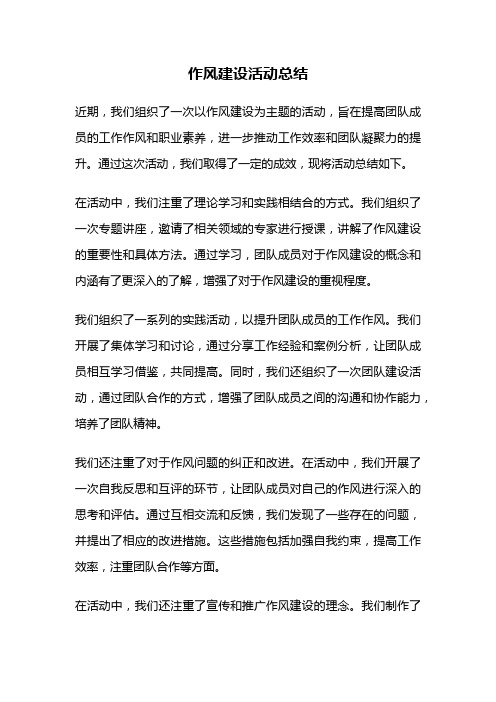 作风建设活动总结

近期，我们组织了一次以作风建设为主题的活动，旨在提高团队成员的工作作风和职业素养，进一步推动工作效率和团队凝聚力的提升。通过这次活动，我们取得了一定的成效，现将活动总结如下。

在活动中，我们注重了理论学习和实践相结合的方式。我们组织了一次专题讲座，邀请了相关领域的专家进行授课，讲解了作风建设的重要性和具体方法。通过学习，团队成员对于作风建设的概念和内涵有了更深入的了解，增强了对于作风建设的重视程度。

我们组织了一系列的实践活动，以提升团队成员的工作作风。我们开展了集体学习和讨论，通过分享工作经验和案例分析，让团队成员相互学习借鉴，共同提高。同时，我们还组织了一次团队建设活动，通过团队合作的方式，增强了团队成员之间的沟通和协作能力，培养了团队精神。

我们还注重了对于作风问题的纠正和改进。在活动中，我们开展了一次自我反思和互评的环节，让团队成员对自己的作风进行深入的思考和评估。通过互相交流和反馈，我们发现了一些存在的问题，并提出了相应的改进措施。这些措施包括加强自我约束，提高工作效率，注重团队合作等方面。

在活动中，我们还注重了宣传和推广作风建设的理念。我们制作了